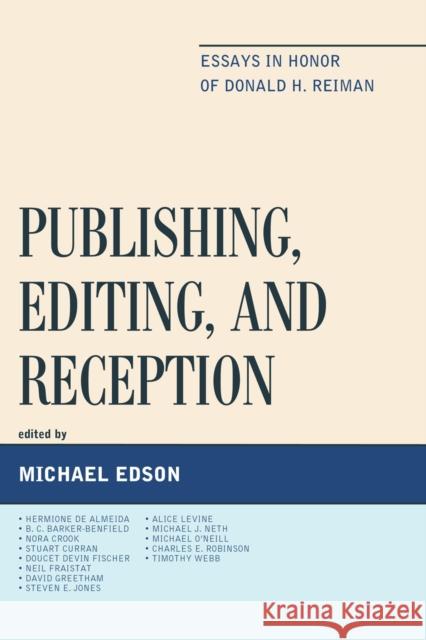 ESSAYS IN HONOR
OF DONALD H. REIMAN

PUBLISHING, EDITING, AND RECEPTION

edited by

MICHAEL EDSON

• HERMIONE DE ALMEIDA
• B. C. BARKER-BENFIELD
• NORA CROOK
• STUART CURRAN
• DOUCET DEVIN FISCHER
• NEIL FRAISTAT
• DAVID GREETHAM
• STEVEN E. JONES

• ALICE LEVINE
• MICHAEL J. NETH
• MICHAEL O'NEILL
• CHARLES E. ROBINSON
• TIMOTHY WEBB